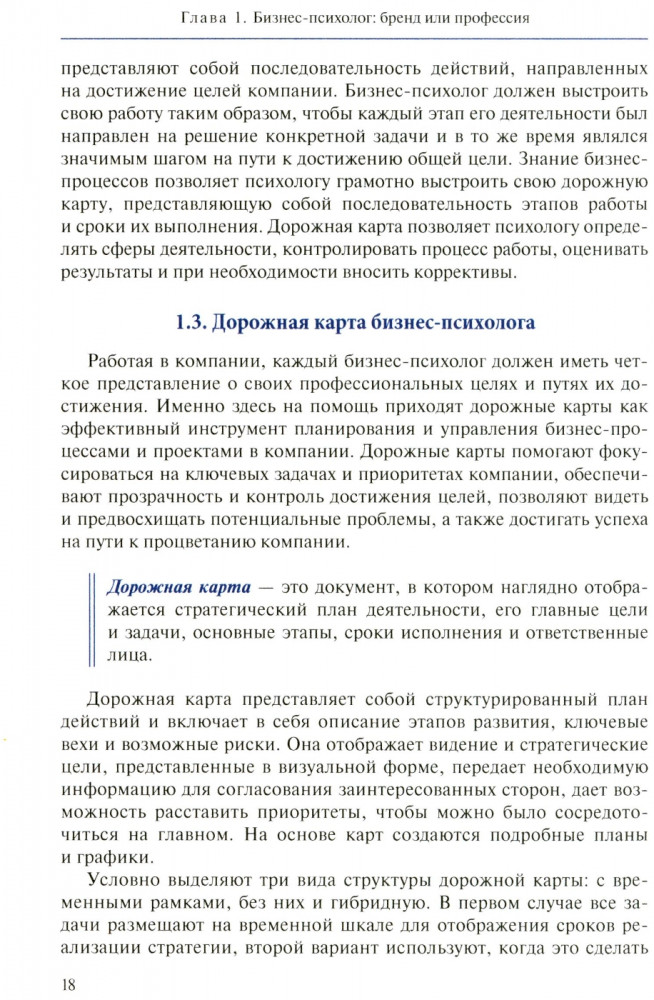 Глава 1. Бизнес-психолог: бренд или профессия

представляют собой последовательность действий, направленных на достижение целей компании. Бизнес-психолог должен выстроить свою работу таким образом, чтобы каждый этап его деятельности был направлен на решение конкретной задачи и в то же время являлся значимым шагом на пути к достижению общей цели. Знание бизнес-процессов позволяет психологу грамотно выстроить свою дорожную карту, представляющую собой последовательность этапов работы и сроки их выполнения. Дорожная карта позволяет психологу определять сферы деятельности, контролировать процесс работы, оценивать результаты и при необходимости вносить коррективы.

1.3. Дорожная карта бизнес-психолога

Работая в компании, каждый бизнес-психолог должен иметь четкое представление о своих профессиональных целях и путях их достижения. Именно здесь на помощь приходят дорожные карты как эффективный инструмент планирования и управления бизнес-процессами и проектами в компании. Дорожные карты помогают фокусироваться на ключевых задачах и приоритетах компании, обеспечивают прозрачность и контроль достижения целей, позволяют видеть и предвосхищать потенциальные проблемы, а также достигать успеха на пути к процветанию компании.

Дорожная карта — это документ, в котором наглядно отображается стратегический план деятельности, его главные цели и задачи, основные этапы, сроки исполнения и ответственные лица.

Дорожная карта представляет собой структурированный план действий и включает в себя описание этапов развития, ключевые вехи и возможные риски. Она отображает видение и стратегические цели, представленные в визуальной форме, передает необходимую информацию для согласования заинтересованных сторон, дает возможность расставить приоритеты, чтобы можно было сосредоточиться на главном. На основе карт создаются подробные планы и графики.

Условно выделяют три вида структуры дорожной карты: с временными рамками, без них и гибридную. В первом случае все задачи размещают на временной шкале для отображения сроков реализации стратегии, второй вариант используют, когда это сделать

18